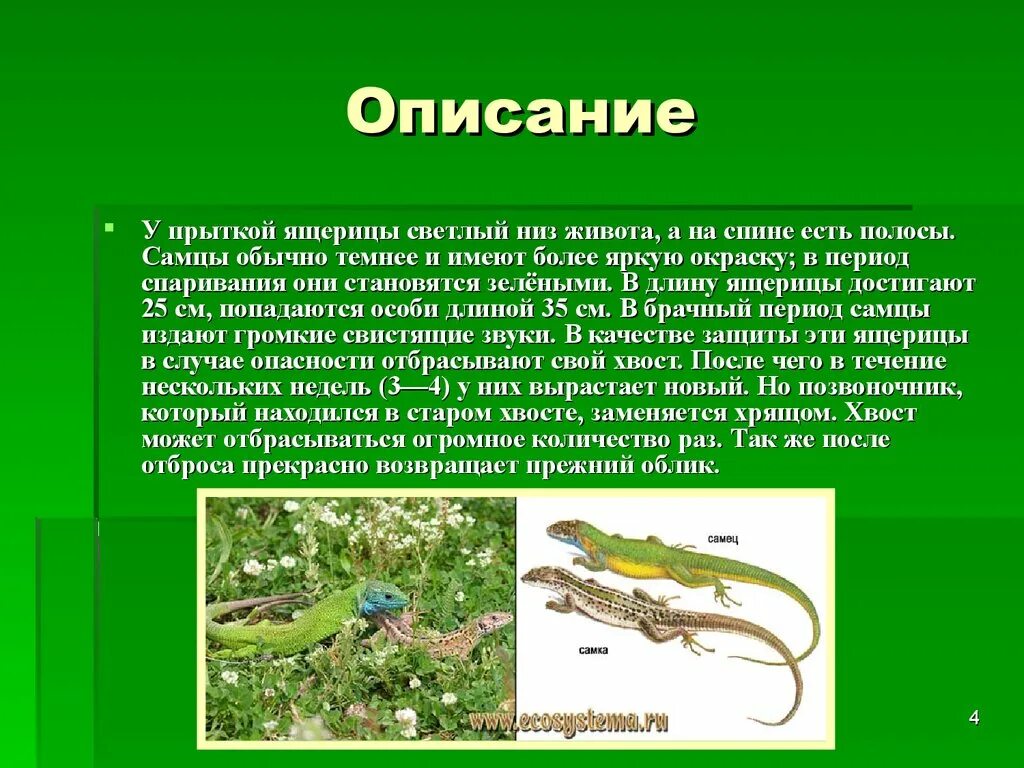 Описание

У прыткой ящерицы светлый низ живота, а на спине есть полосы. Самцы обычно темнее и имеют более яркую окраску; в период спаривания они становятся зелёными. В длину ящерицы достигают 25 см, попадаются особи длиной 35 см. В брачный период самцы издают громкие свистящие звуки. В качестве защиты эти ящерицы в случае опасности отбрасывают свой хвост. После чего в течение нескольких недель (3—4) у них вырастает новый. Но позвоночник, который находился в старом хвосте, заменяется хрящом. Хвост может отбрасываться огромное количество раз. Так же после отброса прекрасно возвращает прежний облик.

самец

самка

www.ecosystema.ru

4